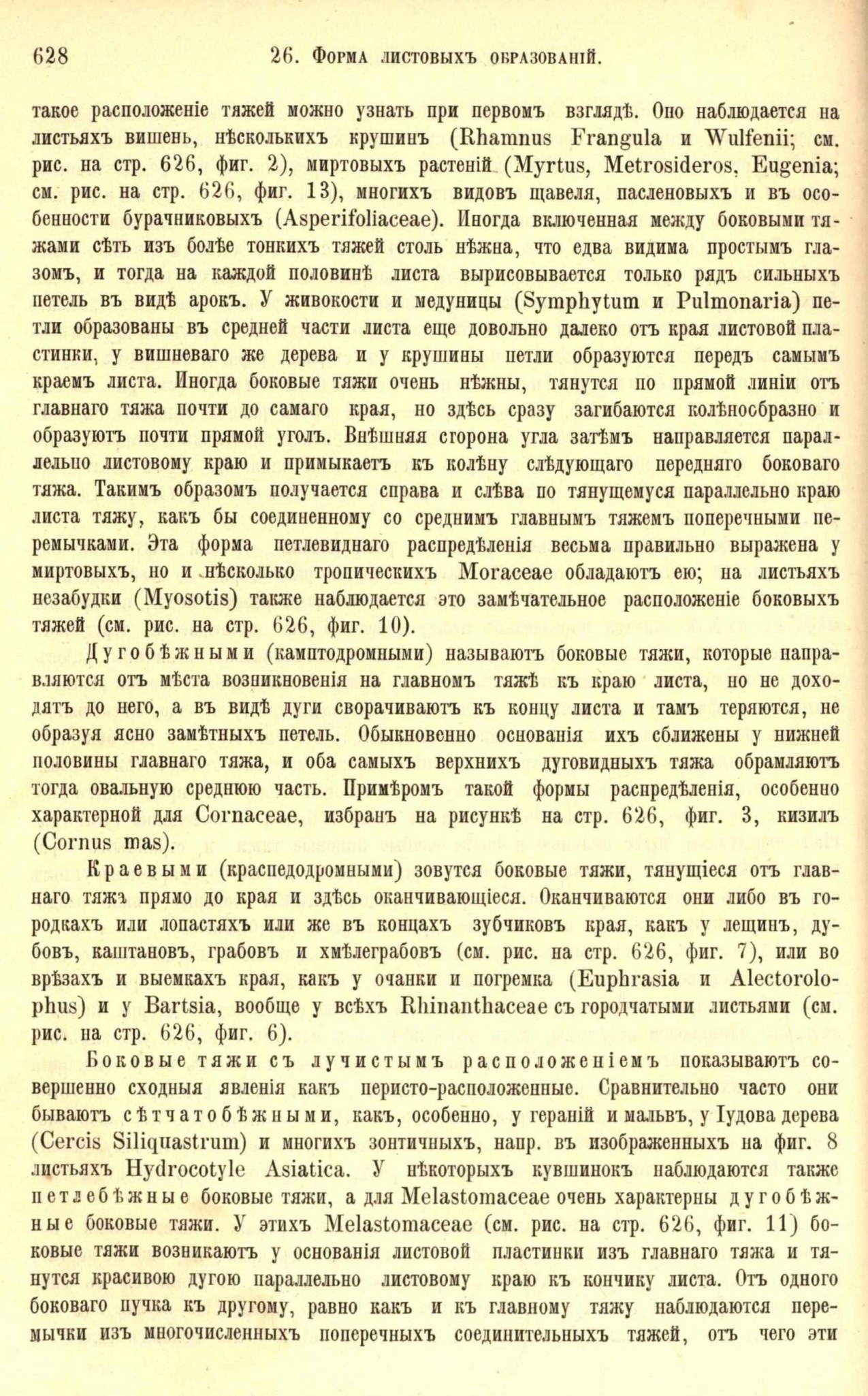 628 26. Форма листовыхъ образованій.

такое расположеніе тяжей можно узнать при первомъ взглядѣ. Оно наблюдается на листьяхъ вишень, нѣсколькихъ крушинъ (Rhamnus Frangula и Wulfenii; см. рис. на стр. 626, фиг. 2), миртовыхъ растеній (Myrtus, Metrosideros, Eugenia; см. рис. на стр. 626, фиг. 13), многихъ видовъ щавеля, пасленовыхъ и въ особенности бурачниковыхъ (Asperifoliaceae). Иногда включенная между боковыми тяжами сѣть изъ болѣе тонкихъ тяжей столь нѣжна, что едва видима простымъ глазомъ, и тогда на каждой половинѣ листа вырисовывается только рядъ сильныхъ петель въ видѣ арокъ. У живокости и медуницы (Symphytum и Pulmonaria) петли образованы въ средней части листа еще довольно далеко отъ края листовой пластинки, у вишневаго же дерева и у крушины петли образуются передъ самымъ краемъ листа. Иногда боковые тяжи очень нѣжны, тянутся по прямой линіи отъ главнаго тяжа почти до самаго края, но здѣсь сразу загибаются колѣнообразно и образуютъ почти прямой уголъ. Внѣшняя сторона угла затѣмъ направляется параллельно листовому краю и примыкаетъ къ колѣну слѣдующаго передняго боковаго тяжа. Такимъ образомъ получается справа и слѣва по тянущемуся параллельно краю листа тяжу, какъ бы соединенному со среднимъ главнымъ тяжемъ поперечными перемычками. Эта форма петлевиднаго распредѣленія весьма правильно выражена у миртовыхъ, но и нѣсколько тропическихъ Moraceae обладаютъ ею; на листьяхъ незабудки (Myosotis) также наблюдается это замѣчательное расположеніе боковыхъ тяжей (см. рис. на стр. 626, фиг. 10).

Дугобѣжными (камптодромными) называютъ боковые тяжи, которые направляются отъ мѣста возникновенія на главномъ тяжѣ къ краю листа, но не доходятъ до него, а въ видѣ дуги сворачиваютъ къ концу листа и тамъ теряются, не образуя ясно замѣтныхъ петель. Обыкновенно основанія ихъ сближены у нижней половины главнаго тяжа, и оба самыхъ верхнихъ дуговидныхъ тяжа обрамляютъ тогда овальную среднюю часть. Примѣромъ такой формы распредѣленія, особенно характерной для Cornaceae, избранъ на рисункѣ на стр. 626, фиг. 3, кизилъ (Cornus mas).

Краевыми (краспедодромными) зовутся боковые тяжи, тянущіеся отъ главнаго тяжа прямо до края и здѣсь оканчивающіеся. Оканчиваются они либо въ городкахъ или лопастяхъ или же въ концахъ зубчиковъ края, какъ у лещинъ, дубовъ, каштановъ, грабовъ и хмѣлеграбовъ (см. рис. на стр. 626, фиг. 7), или во врѣзахъ и выемкахъ края, какъ у очанки и погремка (Euphrasia и Alectorolophus) и у Bartsia, вообще у всѣхъ Rhinanthaceae съ городчатыми листьями (см. рис. на стр. 626, фиг. 6).

Боковые тяжи съ лучистымъ расположеніемъ показываютъ совершенно сходныя явленія какъ перисто-расположенные. Сравнительно часто они бываютъ сѣтчатобѣжными, какъ, особенно, у гераній и мальвъ, у Іудова дерева (Cercis Siliquastrum) и многихъ зонтичныхъ, напр. въ изображенныхъ на фиг. 8 листьяхъ Hydrocotyle Asiatica. У нѣкоторыхъ кувшинокъ наблюдаются также петлебѣжные боковые тяжи, а для Melastomaceae очень характерны дугобѣжные боковые тяжи. У этихъ Melastomaceae (см. рис. на стр. 626, фиг. 11) боковые тяжи возникаютъ у основанія листовой пластинки изъ главнаго тяжа и тянутся красивою дугою параллельно листовому краю къ кончику листа. Отъ одного боковаго пучка къ другому, равно какъ и къ главному тяжу наблюдаются перемычки изъ многочисленныхъ поперечныхъ соединительныхъ тяжей, отъ чего эти